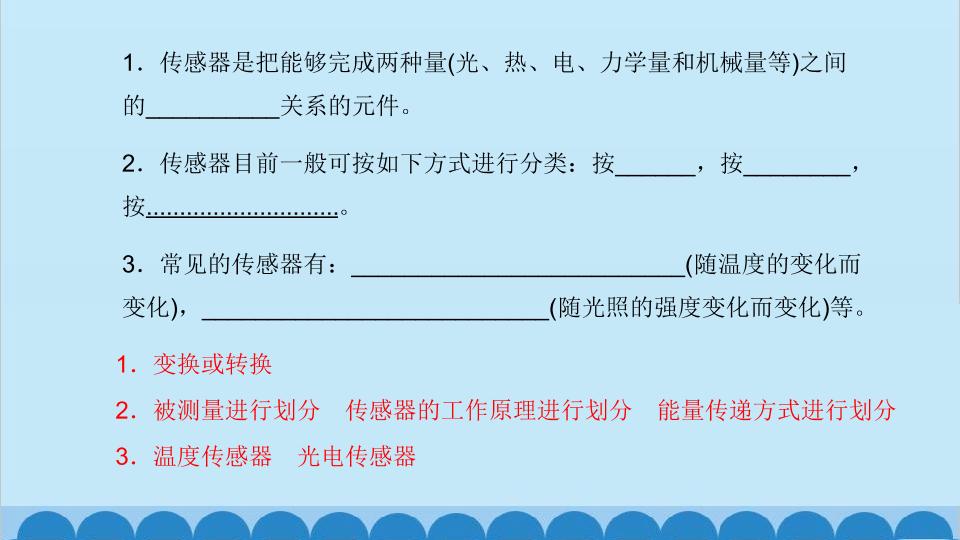 1．传感器是把能够完成两种量(光、热、电、力学量和机械量等)之间的____关系的元件。

2．传感器目前一般可按如下方式进行分类：按____，按____，按____。

3．常见的传感器有：____(随温度的变化而变化)，____(随光照的强度变化而变化)等。

1．变换或转换

2．被测量进行划分　传感器的工作原理进行划分　能量传递方式进行划分

3．温度传感器　光电传感器